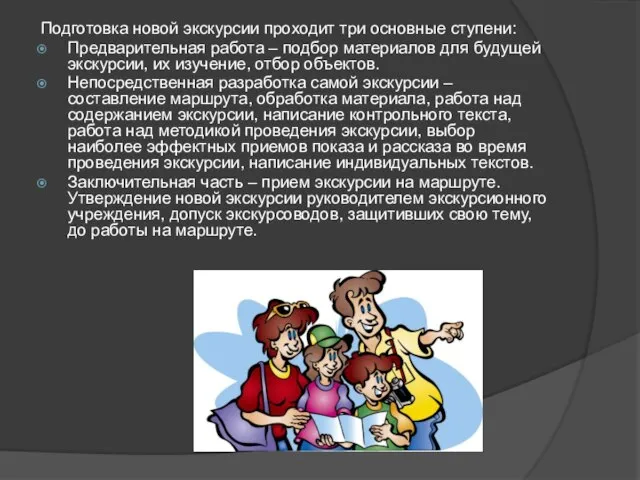 Подготовка новой экскурсии проходит три основные ступени:

Предварительная работа – подбор материалов для будущей экскурсии, их изучение, отбор объектов.

Непосредственная разработка самой экскурсии – составление маршрута, обработка материала, работа над содержанием экскурсии, написание контрольного текста, работа над методикой проведения экскурсии, выбор наиболее эффектных приемов показа и рассказа во время проведения экскурсии, написание индивидуальных текстов.

Заключительная часть – прием экскурсии на маршруте. Утверждение новой экскурсии руководителем экскурсионного учреждения, допуск экскурсоводов, защитивших свою тему, до работы на маршруте.